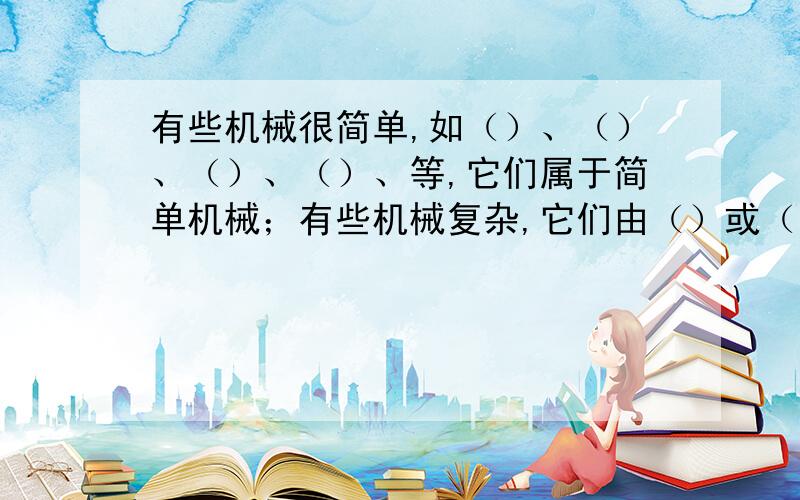 有些机械很简单,如（）、（）、（）、（）、等,它们属于简单机械；有些机械复杂,它们由（）或（